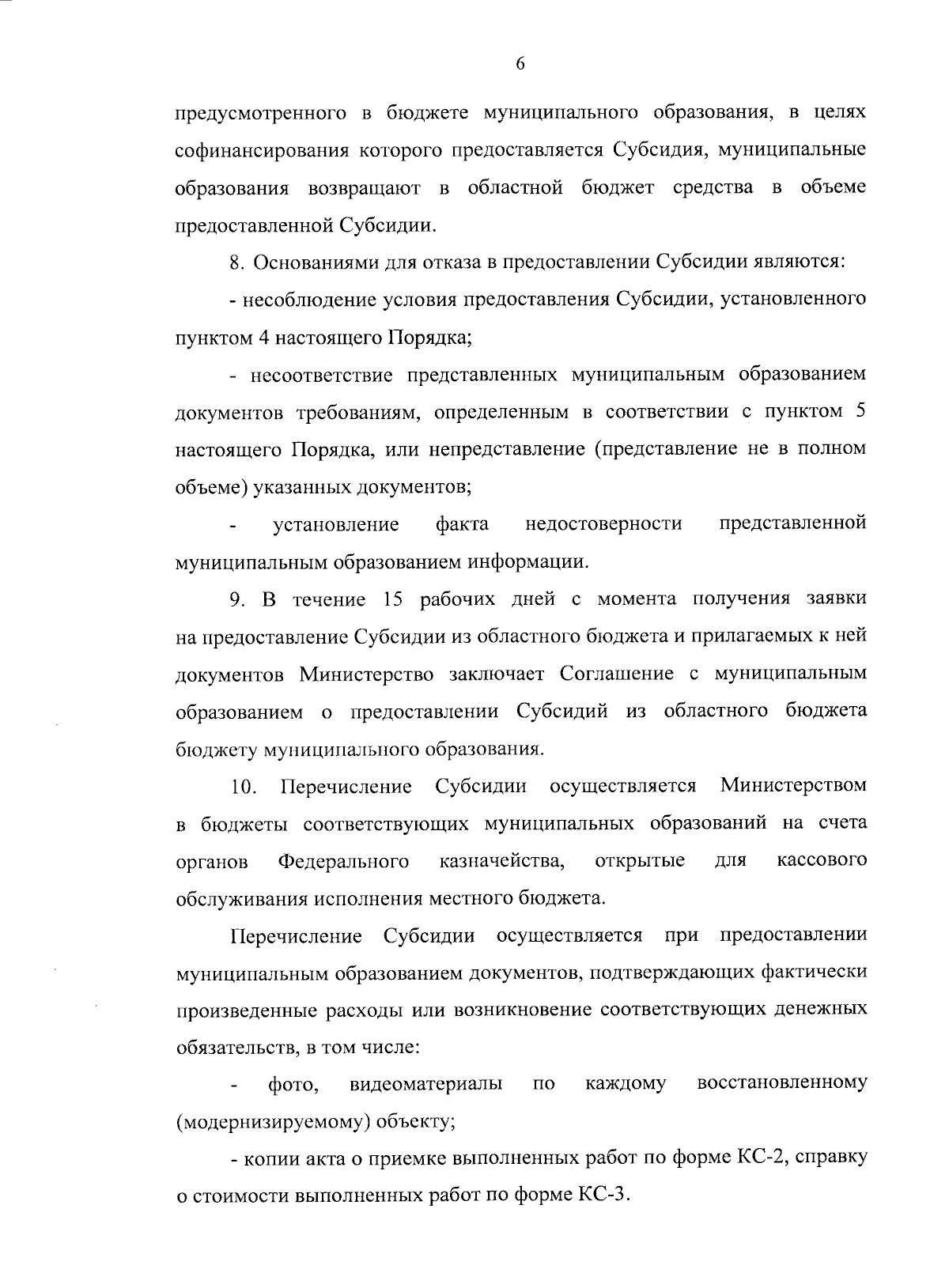 6

предусмотренного в бюджете муниципального образования, в целях софинансирования которого предоставляется Субсидия, муниципальные образования возвращают в областной бюджет средства в объеме предоставленной Субсидии.

8. Основаниями для отказа в предоставлении Субсидии являются:

- несоблюдение условия предоставления Субсидии, установленного пунктом 4 настоящего Порядка;

- несоответствие представленных муниципальным образованием документов требованиям, определенным в соответствии с пунктом 5 настоящего Порядка, или непредставление (представление не в полном объеме) указанных документов;

- установление факта недостоверности представленной муниципальным образованием информации.

9. В течение 15 рабочих дней с момента получения заявки на предоставление Субсидии из областного бюджета и прилагаемых к ней документов Министерство заключает Соглашение с муниципальным образованием о предоставлении Субсидий из областного бюджета бюджету муниципального образования.

10. Перечисление Субсидии осуществляется Министерством в бюджеты соответствующих муниципальных образований на счета органов Федерального казначейства, открытые для кассового обслуживания исполнения местного бюджета.

Перечисление Субсидии осуществляется при предоставлении муниципальным образованием документов, подтверждающих фактически произведенные расходы или возникновение соответствующих денежных обязательств, в том числе:

- фото, видеоматериалы по каждому восстановленному (модернизируемому) объекту;

- копии акта о приемке выполненных работ по форме КС-2, справку о стоимости выполненных работ по форме КС-3.